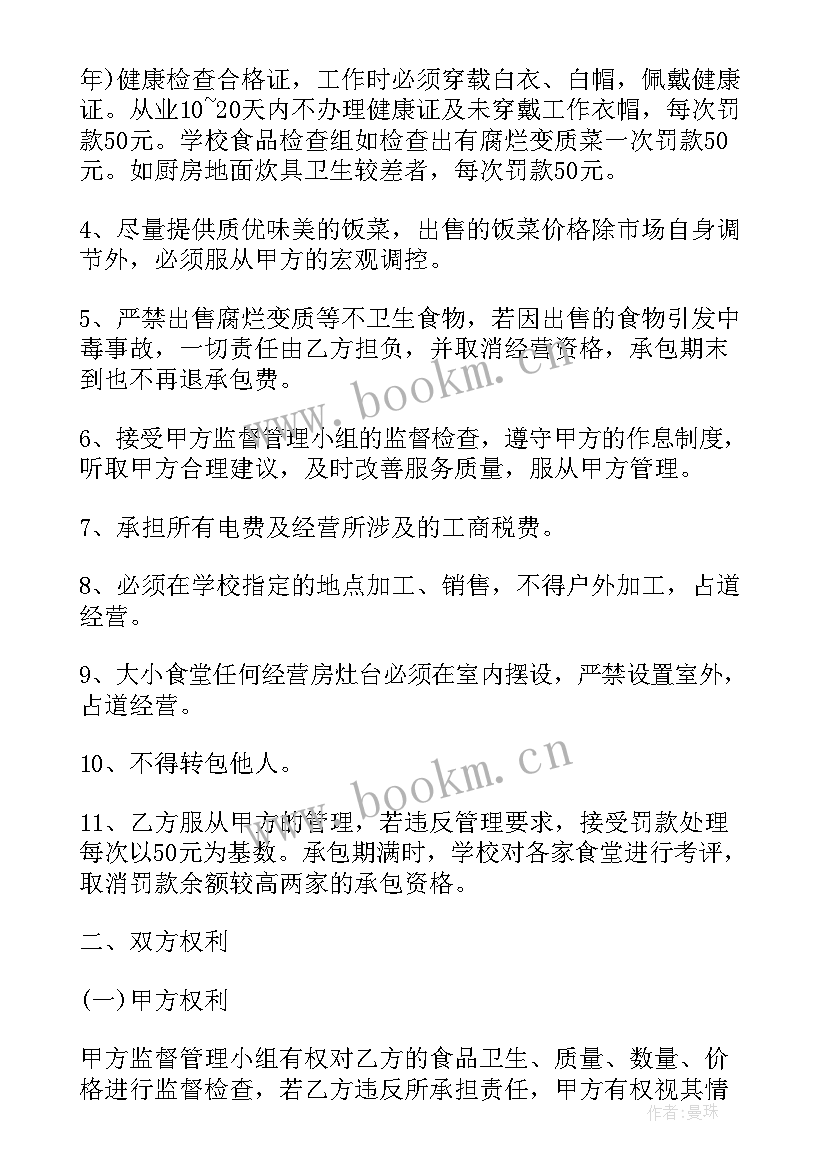 年)健康检查合格证，工作时必须穿载白衣、白帽，佩戴健康证。从业10~20天内不办理健康证及未穿戴工作衣帽，每次罚款50元。学校食品检查组如检查出有腐烂变质菜一次罚款50元。如厨房地面炊具卫生较差者，每次罚款50元。

4、尽量提供质优味美的饭菜，出售的饭菜价格除市场自身调节外，必须服从甲方的宏观调控。

5、严禁出售腐烂变质等不卫生食物，若因出售的食物引发中毒事故，一切责任由乙方担负，并取消经营资格，承包期末到也不再退承包费。

6、接受甲方监督管理小组的监督检查，遵守甲方的作息制度，听取甲方合理建议，及时改善服务质量，服从甲方管理。

7、承担所有电费及经营所涉及的工商税费。

8、必须在学校指定的地点加工、销售，不得户外加工，占道经营。

9、大小食堂任何经营房灶台必须在室内摆设，严禁设置室外，占道经营。

10、不得转包他人。

11、乙方服从甲方的管理，若违反管理要求，接受罚款处理每次以50元为基数。承包期满时，学校对各家食堂进行考评，取消罚款余额较高两家的承包资格。

二、双方权利

(一)甲方权利

甲方监督管理小组有权对乙方的食品卫生、质量、数量、价格进行监督检查，若乙方违反所承担责任，甲方有权视其情

www.bookm.cn

www.bookm.cn

作者：曼珠